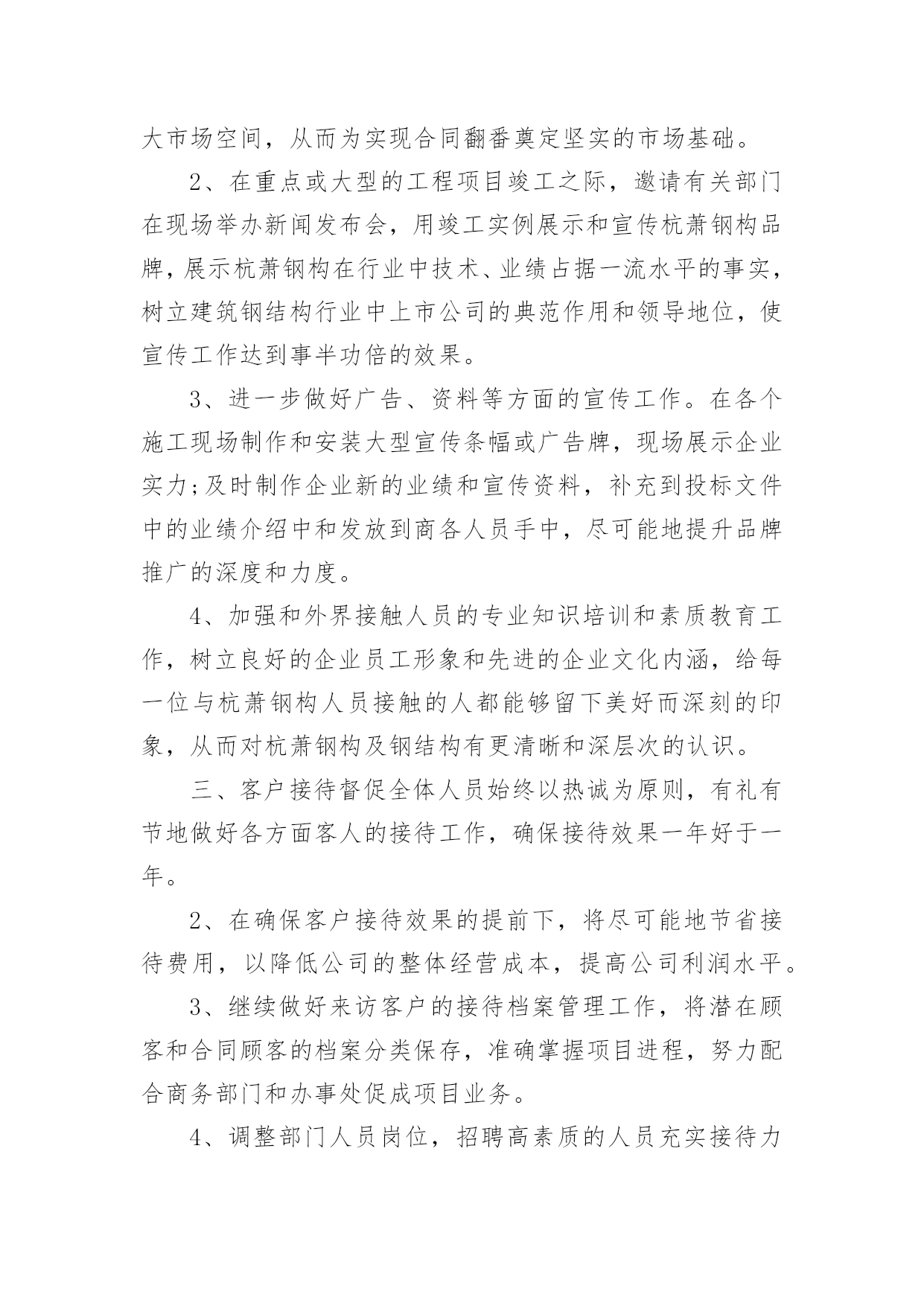 大市场空间，从而为实现合同翻番奠定坚实的市场基础。

2、在重点或大型的工程项目竣工之际，邀请有关部门在现场举办新闻发布会，用竣工实例展示和宣传杭萧钢构品牌，展示杭萧钢构在行业中技术、业绩占据一流水平的事实，树立建筑钢结构行业中上市公司的典范作用和领导地位，使宣传工作达到事半功倍的效果。

3、进一步做好广告、资料等方面的宣传工作。在各个施工现场制作和安装大型宣传条幅或广告牌，现场展示企业实力;及时制作企业新的业绩和宣传资料，补充到投标文件中的业绩介绍中和发放到商各人员手中，尽可能地提升品牌推广的深度和力度。

4、加强和外界接触人员的专业知识培训和素质教育工作，树立良好的企业员工形象和先进的企业文化内涵，给每一位与杭萧钢构人员接触的人都能够留下美好而深刻的印象，从而对杭萧钢构及钢结构有更清晰和深层次的认识。

三、客户接待督促全体人员始终以热诚为原则，有礼有节地做好各方面客人的接待工作，确保接待效果一年好于一年。

2、在确保客户接待效果的提前下，将尽可能地节省接待费用，以降低公司的整体经营成本，提高公司利润水平。

3、继续做好来访客户的接待档案管理工作，将潜在顾客和合同顾客的档案分类保存，准确掌握项目进程，努力配合商务部门和办事处促成项目业务。

4、调整部门人员岗位，招聘高素质的人员充实接待力